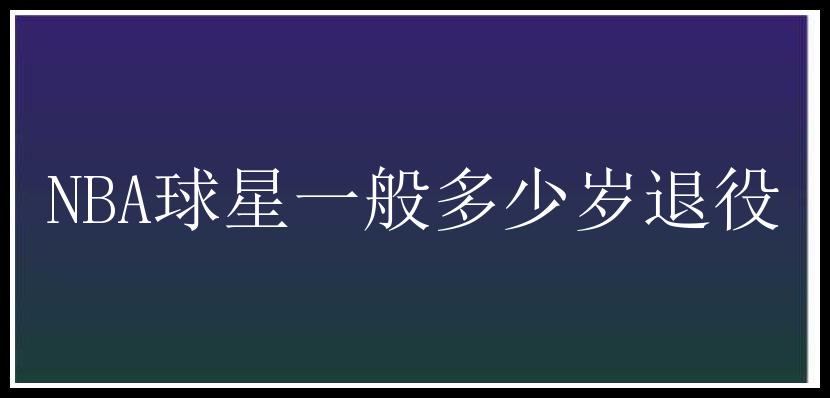 NBA球星一般多少岁退役